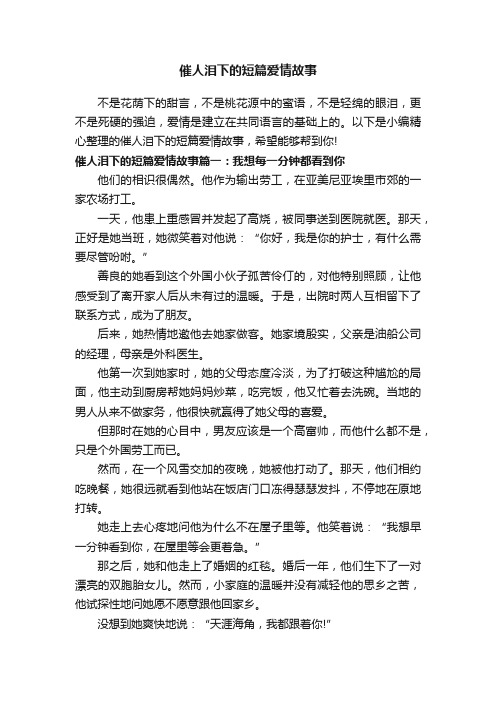 催人泪下的短篇爱情故事

不是花荫下的甜言，不是桃花源中的蜜语，不是轻绵的眼泪，更不是死硬的强迫，爱情是建立在共同语言的基础上的。以下是小编精心整理的催人泪下的短篇爱情故事，希望能够帮到你!

催人泪下的短篇爱情故事篇一：我想每一分钟都看到你

他们的相识很偶然。他作为输出劳工，在亚美尼亚埃里市郊的一家农场打工。

一天，他患上重感冒并发起了高烧，被同事送到医院就医。那天，正好是她当班，她微笑着对他说：“你好，我是你的护士，有什么需要尽管吩咐。”

善良的她看到这个外国小伙子孤苦伶仃的，对他特别照顾，让他感受到了离开家人后从未有过的温暖。于是，出院时两人互相留下了联系方式，成为了朋友。

后来，她热情地邀他去她家做客。她家境殷实，父亲是油船公司的经理，母亲是外科医生。

他第一次到她家时，她的父母态度冷淡，为了打破这种尴尬的局面，他主动到厨房帮她妈妈炒菜，吃完饭，他又忙着去洗碗。当地的男人从来不做家务，他很快就赢得了她父母的喜爱。

但那时在她的心目中，男友应该是一个高富帅，而他什么都不是，只是个外国劳工而已。

然而，在一个风雪交加的夜晚，她被他打动了。那天，他们相约吃晚餐，她很远就看到他站在饭店门口冻得瑟瑟发抖，不停地在原地打转。

她走上去心疼地问他为什么不在屋子里等。他笑着说：“我想早一分钟看到你，在屋里等会更着急。”

那之后，她和他走上了婚姻的红毯。婚后一年，他们生下了一对漂亮的双胞胎女儿。然而，小家庭的温暖并没有减轻他的思乡之苦，他试探性地问她愿不愿意跟他回家乡。

没想到她爽快地说：“天涯海角，我都跟着你!”